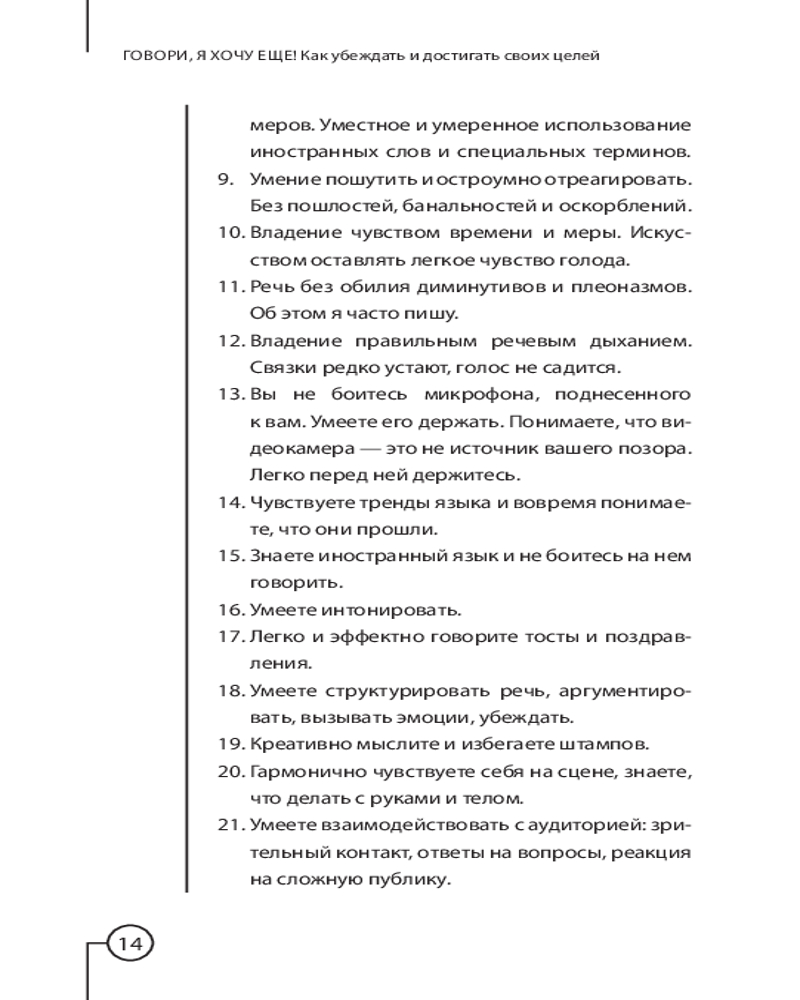 ГОВОРИ, Я ХОЧУ ЕЩЕ! Как убеждать и достигать своих целей

меров. Уместное и умеренное использование иностранных слов и специальных терминов.

9. Умение пошутить и остроумно отреагировать. Без пошлостей, банальностей и оскорблений.

10. Владение чувством времени и меры. Искусством оставлять легкое чувство голода.

11. Речь без обилия диминутивов и плеоназмов. Об этом я часто пишу.

12. Владение правильным речевым дыханием. Связки редко устают, голос не садится.

13. Вы не боитесь микрофона, поднесенного к вам. Умеете его держать. Понимаете, что видеокамера — это не источник вашего позора. Легко перед ней держитесь.

14. Чувствуете тренды языка и вовремя понимаете, что они прошли.

15. Знаете иностранный язык и не боитесь на нем говорить.

16. Умеете интонировать.

17. Легко и эффектно говорите тосты и поздравления.

18. Умеете структурировать речь, аргументировать, вызывать эмоции, убеждать.

19. Креативно мыслите и избегаете штампов.

20. Гармонично чувствуете себя на сцене, знаете, что делать с руками и телом.

21. Умеете взаимодействовать с аудиторией: зрительный контакт, ответы на вопросы, реакция на сложную публику.

14